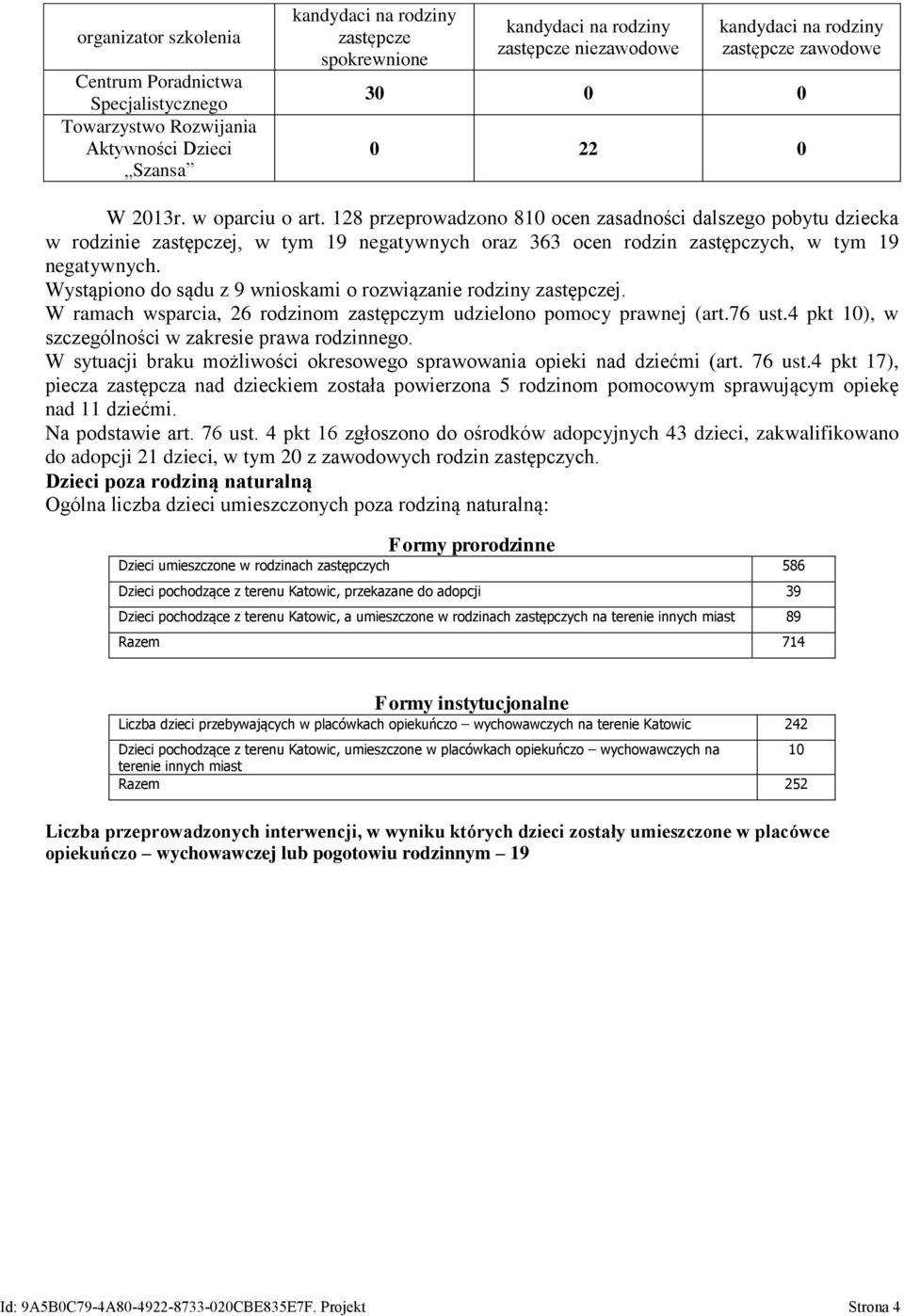 | organizator szkolenia | kandydaci na rodziny zastępcze spokrewnione | kandydaci na rodziny zastępcze niezawodowe | kandydaci na rodziny zastępcze zawodowe |
|---|---|---|---|
| Centrum Poradnictwa Specjalistycznego | 30 | 0 | 0 |
| Towarzystwo Rozwijania Aktywności Dzieci „Szansa” | 0 | 22 | 0 |

W 2013r. w oparciu o art. 128 przeprowadzono 810 ocen zasadności dalszego pobytu dziecka w rodzinie zastępczej, w tym 19 negatywnych oraz 363 ocen rodzin zastępczych, w tym 19 negatywnych.
Wystąpiono do sądu z 9 wnioskami o rozwiązanie rodziny zastępczej.
W ramach wsparcia, 26 rodzinom zastępczym udzielono pomocy prawnej (art.76 ust.4 pkt 10), w szczególności w zakresie prawa rodzinnego.
W sytuacji braku możliwości okresowego sprawowania opieki nad dziećmi (art. 76 ust.4 pkt 17), piecza zastępcza nad dzieckiem została powierzona 5 rodzinom pomocowym sprawującym opiekę nad 11 dziećmi.
Na podstawie art. 76 ust. 4 pkt 16 zgłoszono do ośrodków adopcyjnych 43 dzieci, zakwalifikowano do adopcji 21 dzieci, w tym 20 z zawodowych rodzin zastępczych.
Dzieci poza rodziną naturalną
Ogólna liczba dzieci umieszczonych poza rodziną naturalną:

Formy prorodzinne

| Dzieci umieszczone w rodzinach zastępczych | 586 |
|---|---|
| Dzieci pochodzące z terenu Katowic, przekazane do adopcji | 39 |
| Dzieci pochodzące z terenu Katowic, a umieszczone w rodzinach zastępczych na terenie innych miast | 89 |
| Razem | 714 |

Formy instytucjonalne

| Liczba dzieci przebywających w placówkach opiekuńczo – wychowawczych na terenie Katowic | 242 |
|---|---|
| Dzieci pochodzące z terenu Katowic, umieszczone w placówkach opiekuńczo – wychowawczych na terenie innych miast | 10 |
| Razem | 252 |

Liczba przeprowadzonych interwencji, w wyniku których dzieci zostały umieszczone w placówce opiekuńczo – wychowawczej lub pogotowiu rodzinnym – 19

Id: 9A5B0C79-4A80-4922-8733-020CBE835E7F. Projekt Strona 4